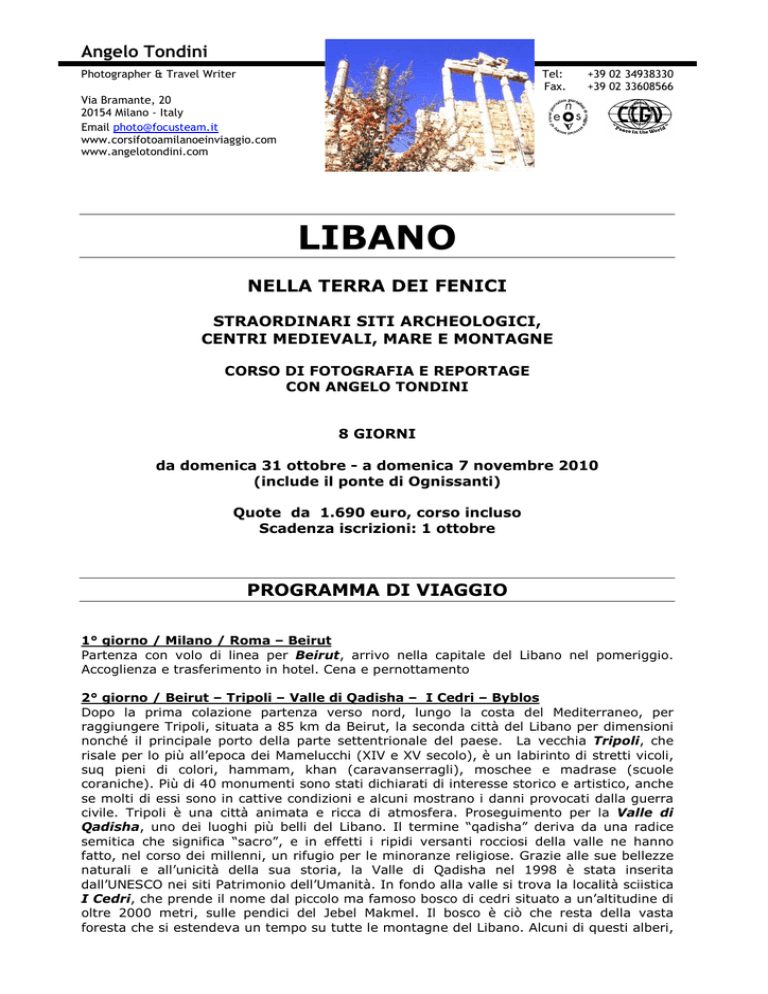 Angelo Tondini
Photographer & Travel Writer

Via Bramante, 20
20154 Milano - Italy
Email photo@focusteam.it
www.corsifotoamilanoeinviaggio.com
www.angelotondini.com

Tel: +39 02 34938330
Fax. +39 02 33608566

eos

CEGV
"Peace in the World"

LIBANO

NELLA TERRA DEI FENICI

STRAORDINARI SITI ARCHEOLOGICI,
CENTRI MEDIEVALI, MARE E MONTAGNE

CORSO DI FOTOGRAFIA E REPORTAGE
CON ANGELO TONDINI

8 GIORNI

da domenica 31 ottobre - a domenica 7 novembre 2010
(include il ponte di Ognissanti)

Quote da 1.690 euro, corso incluso
Scadenza iscrizioni: 1 ottobre

PROGRAMMA DI VIAGGIO

1° giorno / Milano / Roma – Beirut
Partenza con volo di linea per Beirut, arrivo nella capitale del Libano nel pomeriggio. Accoglienza e trasferimento in hotel. Cena e pernottamento

2° giorno / Beirut – Tripoli – Valle di Qadisha – I Cedri – Byblos
Dopo la prima colazione partenza verso nord, lungo la costa del Mediterraneo, per raggiungere Tripoli, situata a 85 km da Beirut, la seconda città del Libano per dimensioni nonché il principale porto della parte settentrionale del paese. La vecchia Tripoli, che risale per lo più all'epoca dei Mamelucchi (XIV e XV secolo), è un labirinto di stretti vicoli, suq pieni di colori, hammam, khan (caravanserragli), moschee e madrase (scuole coraniche). Più di 40 monumenti sono stati dichiarati di interesse storico e artistico, anche se molti di essi sono in cattive condizioni e alcuni mostrano i danni provocati dalla guerra civile. Tripoli è una città animata e ricca di atmosfera. Proseguimento per la Valle di Qadisha, uno dei luoghi più belli del Libano. Il termine "qadisha" deriva da una radice semitica che significa "sacro", e in effetti i ripidi versanti rocciosi della valle ne hanno fatto, nel corso dei millenni, un rifugio per le minoranze religiose. Grazie alle sue bellezze naturali e all'unicità della sua storia, la Valle di Qadisha nel 1998 è stata inserita dall'UNESCO nei siti Patrimonio dell'Umanità. In fondo alla valle si trova la località sciistica I Cedri, che prende il nome dal piccolo ma famoso bosco di cedri situato a un'altitudine di oltre 2000 metri, sulle pendici del Jebel Makmel. Il bosco è ciò che resta della vasta foresta che si estendeva un tempo su tutte le montagne del Libano. Alcuni di questi alberi,